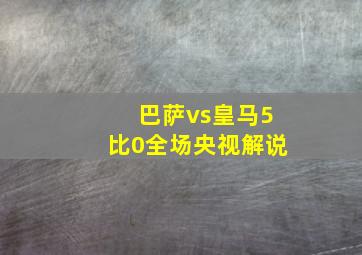 巴萨vs皇马5比0全场央视解说